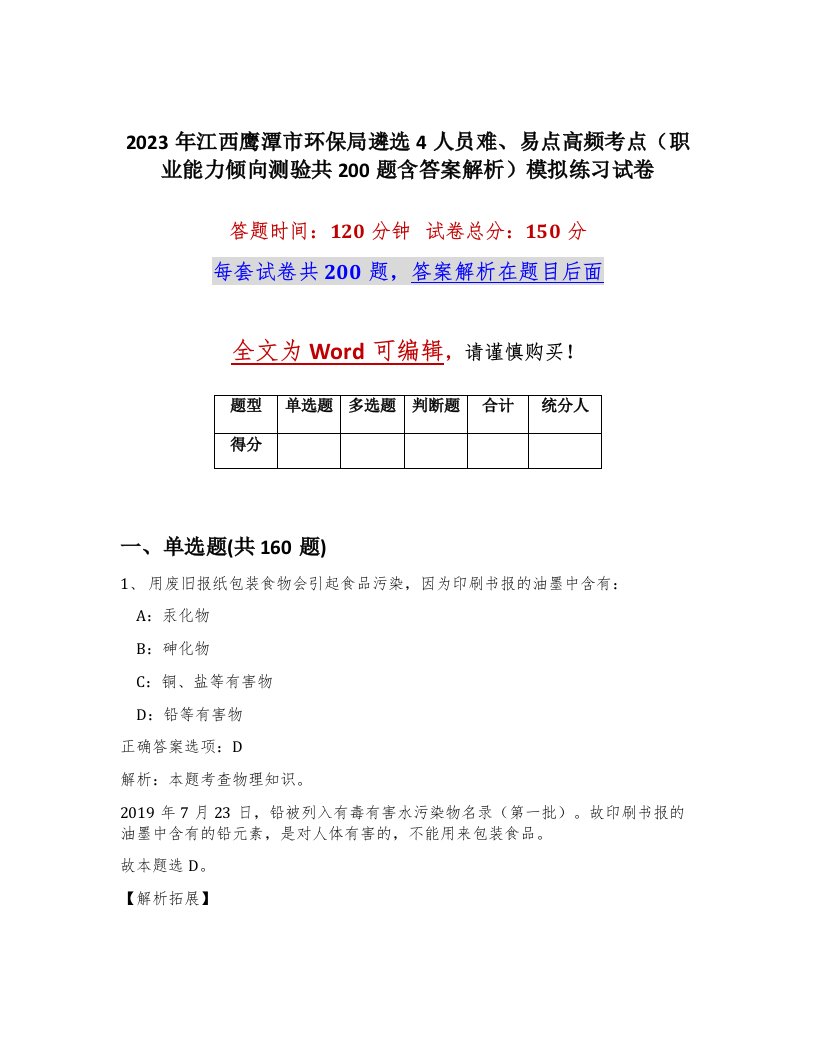 2023 年江西鹰潭市环保局遴选 4 人员难、易点高频考点（职业能力倾向测验共 200 题含答案解析）模拟练习试卷

答题时间：120 分钟 试卷总分：150 分

每套试卷共 200 题，答案解析在题目后面

全文为 Word 可编辑，请谨慎购买！

| 题型 | 单选题 | 多选题 | 判断题 | 合计 | 统分人 |
|---|---|---|---|---|---|
| 得分 | | | | | |

一、单选题(共 160 题)

1、用废旧报纸包装食物会引起食品污染，因为印刷书报的油墨中含有：

A：汞化物

B：砷化物

C：铜、盐等有害物

D：铅等有害物

正确答案选项：D

解析：本题考查物理知识。

2019 年 7 月 23 日，铅被列入有毒有害水污染物名录（第一批）。故印刷书报的油墨中含有的铅元素，是对人体有害的，不能用来包装食品。

故本题选 D。

【解析拓展】